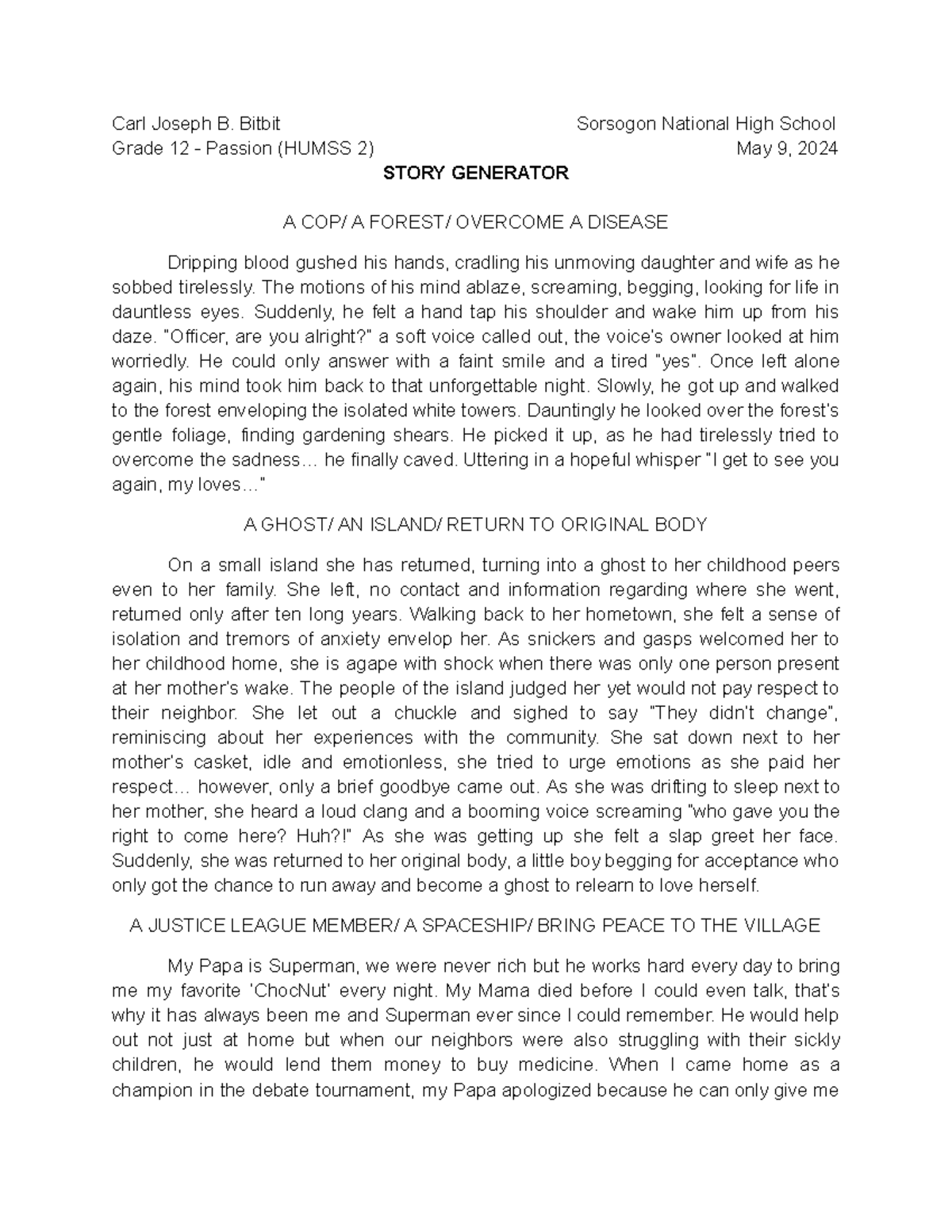 Carl Joseph B. Bitbit Sorsogon National High School
Grade 12 - Passion (HUMSS 2) May 9, 2024

STORY GENERATOR

A COP/ A FOREST/ OVERCOME A DISEASE

Dripping blood gushed his hands, cradling his unmoving daughter and wife as he sobbed tirelessly. The motions of his mind ablaze, screaming, begging, looking for life in dauntless eyes. Suddenly, he felt a hand tap his shoulder and wake him up from his daze. "Officer, are you alright?" a soft voice called out, the voice's owner looked at him worriedly. He could only answer with a faint smile and a tired "yes". Once left alone again, his mind took him back to that unforgettable night. Slowly, he got up and walked to the forest enveloping the isolated white towers. Dauntingly he looked over the forest's gentle foliage, finding gardening shears. He picked it up, as he had tirelessly tried to overcome the sadness… he finally caved. Uttering in a hopeful whisper "I get to see you again, my loves…"

A GHOST/ AN ISLAND/ RETURN TO ORIGINAL BODY

On a small island she has returned, turning into a ghost to her childhood peers even to her family. She left, no contact and information regarding where she went, returned only after ten long years. Walking back to her hometown, she felt a sense of isolation and tremors of anxiety envelop her. As snickers and gasps welcomed her to her childhood home, she is agape with shock when there was only one person present at her mother's wake. The people of the island judged her yet would not pay respect to their neighbor. She let out a chuckle and sighed to say "They didn't change", reminiscing about her experiences with the community. She sat down next to her mother's casket, idle and emotionless, she tried to urge emotions as she paid her respect… however, only a brief goodbye came out. As she was drifting to sleep next to her mother, she heard a loud clang and a booming voice screaming "who gave you the right to come here? Huh?!" As she was getting up she felt a slap greet her face. Suddenly, she was returned to her original body, a little boy begging for acceptance who only got the chance to run away and become a ghost to relearn to love herself.

A JUSTICE LEAGUE MEMBER/ A SPACESHIP/ BRING PEACE TO THE VILLAGE

My Papa is Superman, we were never rich but he works hard every day to bring me my favorite 'ChocNut' every night. My Mama died before I could even talk, that's why it has always been me and Superman ever since I could remember. He would help out not just at home but when our neighbors were also struggling with their sickly children, he would lend them money to buy medicine. When I came home as a champion in the debate tournament, my Papa apologized because he can only give me